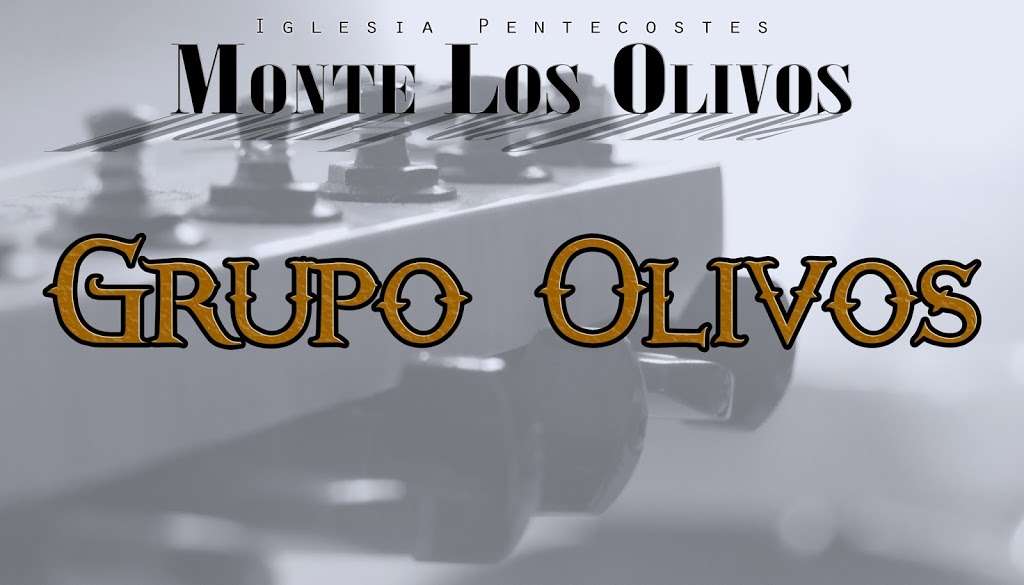 Iglesia Pentecostes
Monte Los Olivos

Grupo Olivos